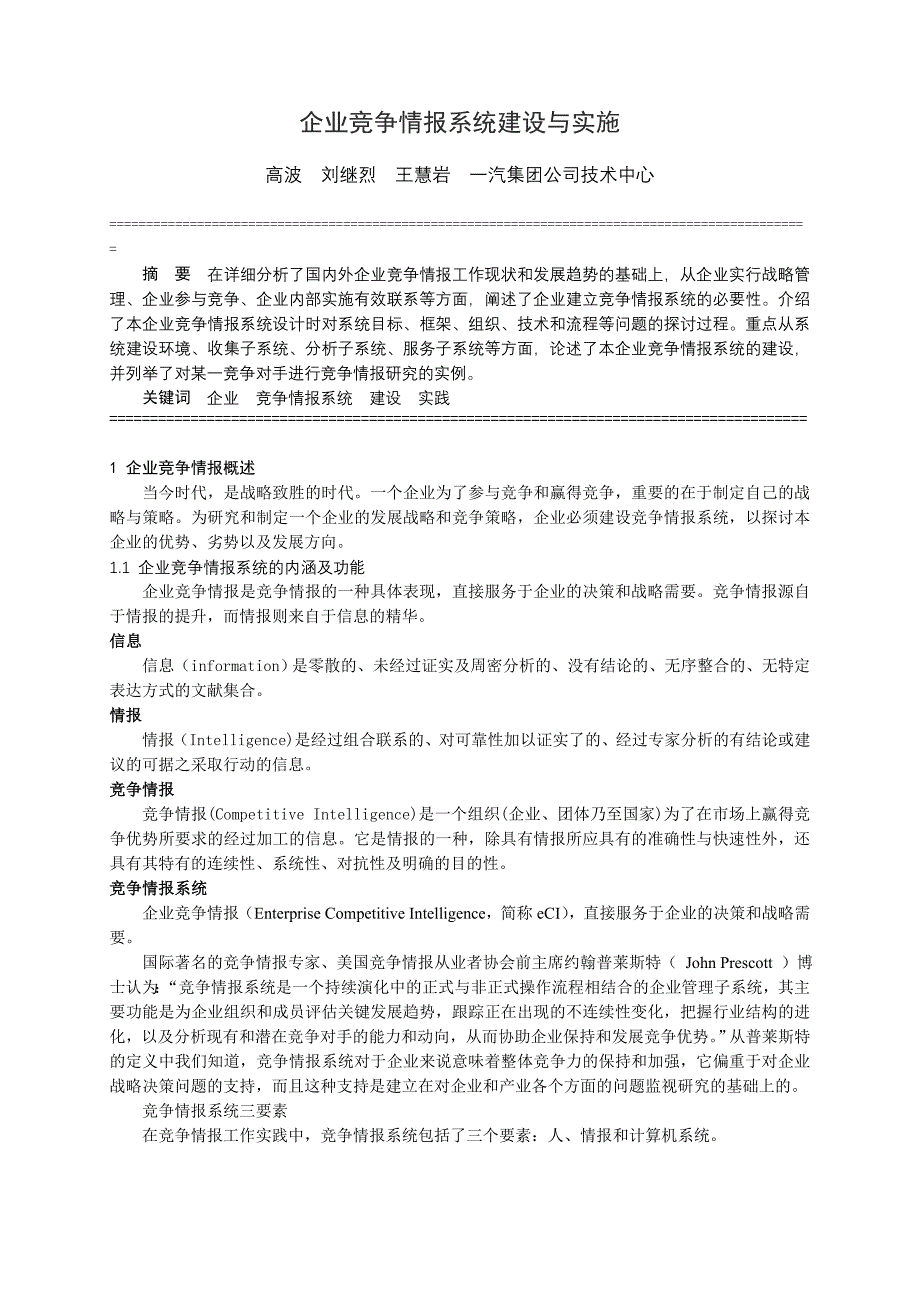 企业竞争情报系统建设与实施

高波　刘继烈　王慧岩　一汽集团公司技术中心

=========================================================================================
=

摘　要　在详细分析了国内外企业竞争情报工作现状和发展趋势的基础上，从企业实行战略管理、企业参与竞争、企业内部实施有效联系等方面，阐述了企业建立竞争情报系统的必要性。介绍了本企业竞争情报系统设计时对系统目标、框架、组织、技术和流程等问题的探讨过程。重点从系统建设环境、收集子系统、分析子系统、服务子系统等方面，论述了本企业竞争情报系统的建设，并列举了对某一竞争对手进行竞争情报研究的实例。

关键词　企业　竞争情报系统　建设　实践
=========================================================================================

1 企业竞争情报概述

当今时代，是战略致胜的时代。一个企业为了参与竞争和赢得竞争，重要的在于制定自己的战略与策略。为研究和制定一个企业的发展战略和竞争策略，企业必须建设竞争情报系统，以探讨本企业的优势、劣势以及发展方向。

1.1 企业竞争情报系统的内涵及功能

企业竞争情报是竞争情报的一种具体表现，直接服务于企业的决策和战略需要。竞争情报源自于情报的提升，而情报则来自于信息的精华。

信息

信息（information）是零散的、未经过证实及周密分析的、没有结论的、无序整合的、无特定表达方式的文献集合。

情报

情报（Intelligence)是经过组合联系的、对可靠性加以证实了的、经过专家分析的有结论或建议的可据之采取行动的信息。

竞争情报

竞争情报(Competitive Intelligence)是一个组织(企业、团体乃至国家)为了在市场上赢得竞争优势所要求的经过加工的信息。它是情报的一种，除具有情报所应具有的准确性与快速性外，还具有其特有的连续性、系统性、对抗性及明确的目的性。

竞争情报系统

企业竞争情报（Enterprise Competitive Intelligence，简称 eCI），直接服务于企业的决策和战略需要。

国际著名的竞争情报专家、美国竞争情报从业者协会前主席约翰普莱斯特（ John Prescott ）博士认为：“竞争情报系统是一个持续演化中的正式与非正式操作流程相结合的企业管理子系统，其主要功能是为企业组织和成员评估关键发展趋势，跟踪正在出现的不连续性变化，把握行业结构的进化，以及分析现有和潜在竞争对手的能力和动向，从而协助企业保持和发展竞争优势。”从普莱斯特的定义中我们知道，竞争情报系统对于企业来说意味着整体竞争力的保持和加强，它偏重于对企业战略决策问题的支持，而且这种支持是建立在对企业和产业各个方面的问题监视研究的基础上的。

竞争情报系统三要素

在竞争情报工作实践中，竞争情报系统包括了三个要素：人、情报和计算机系统。